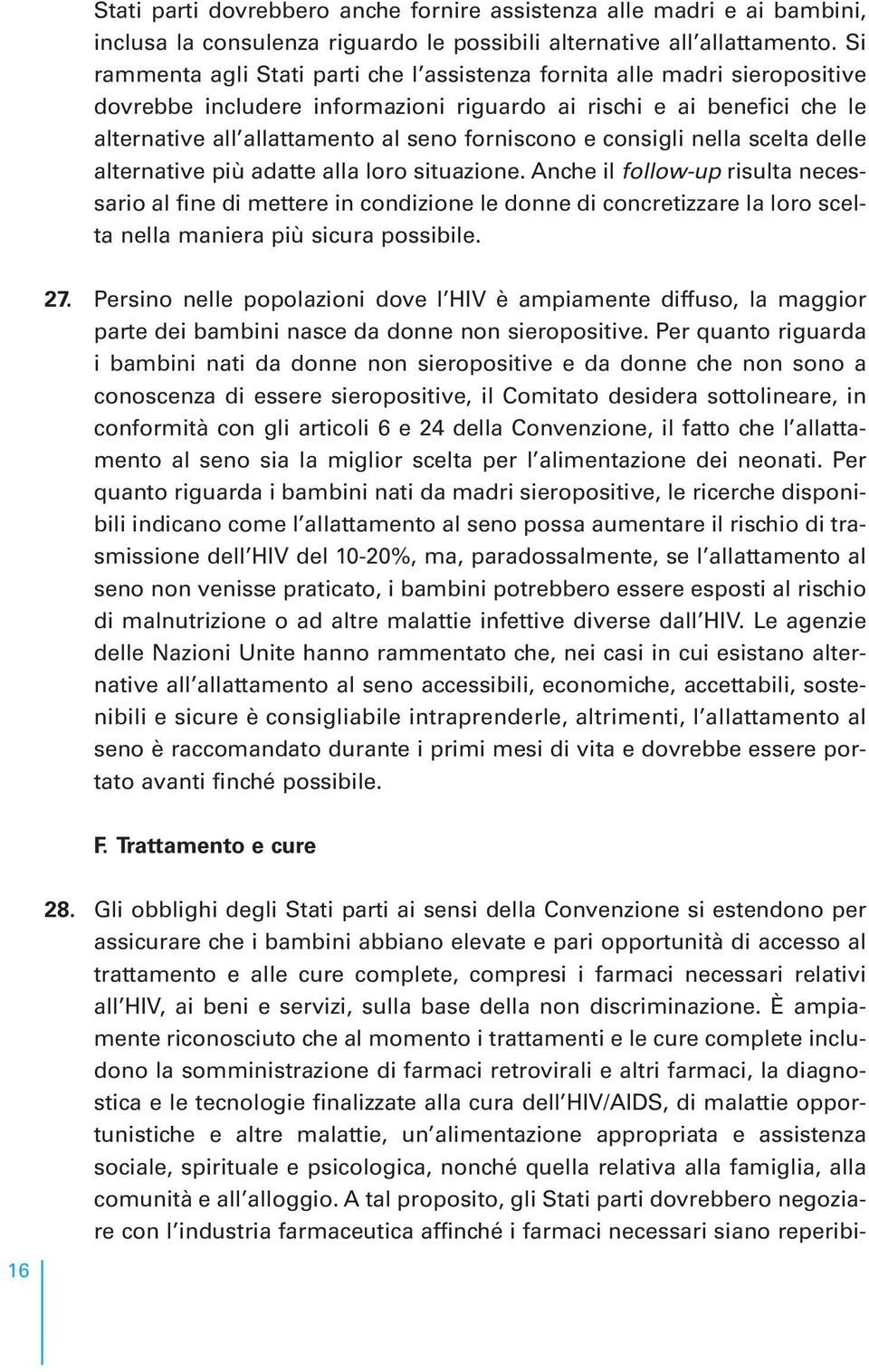 Stati parti dovrebbero anche fornire assistenza alle madri e ai bambini, inclusa la consulenza riguardo le possibili alternative all'allattamento. Si rammenta agli Stati parti che l'assistenza fornita alle madri sieropositive dovrebbe includere informazioni riguardo ai rischi e ai benefici che le alternative all'allattamento al seno forniscono e consigli nella scelta delle alternative più adatte alla loro situazione. Anche il follow-up risulta necessario al fine di mettere in condizione le donne di concretizzare la loro scelta nella maniera più sicura possibile.

27. Persino nelle popolazioni dove l'HIV è ampiamente diffuso, la maggior parte dei bambini nasce da donne non sieropositive. Per quanto riguarda i bambini nati da donne non sieropositive e da donne che non sono a conoscenza di essere sieropositive, il Comitato desidera sottolineare, in conformità con gli articoli 6 e 24 della Convenzione, il fatto che l'allattamento al seno sia la miglior scelta per l'alimentazione dei neonati. Per quanto riguarda i bambini nati da madri sieropositive, le ricerche disponibili indicano come l'allattamento al seno possa aumentare il rischio di trasmissione dell'HIV del 10-20%, ma, paradossalmente, se l'allattamento al seno non venisse praticato, i bambini potrebbero essere esposti al rischio di malnutrizione o ad altre malattie infettive diverse dall'HIV. Le agenzie delle Nazioni Unite hanno rammentato che, nei casi in cui esistano alternative all'allattamento al seno accessibili, economiche, accettabili, sostenibili e sicure è consigliabile intraprenderle, altrimenti, l'allattamento al seno è raccomandato durante i primi mesi di vita e dovrebbe essere portato avanti finché possibile.

F. Trattamento e cure

28. Gli obblighi degli Stati parti ai sensi della Convenzione si estendono per assicurare che i bambini abbiano elevate e pari opportunità di accesso al trattamento e alle cure complete, compresi i farmaci necessari relativi all'HIV, ai beni e servizi, sulla base della non discriminazione. È ampiamente riconosciuto che al momento i trattamenti e le cure complete includono la somministrazione di farmaci retrovirali e altri farmaci, la diagnostica e le tecnologie finalizzate alla cura dell'HIV/AIDS, di malattie opportunistiche e altre malattie, un'alimentazione appropriata e assistenza sociale, spirituale e psicologica, nonché quella relativa alla famiglia, alla comunità e all'alloggio. A tal proposito, gli Stati parti dovrebbero negoziare con l'industria farmaceutica affinché i farmaci necessari siano reperibi-

16